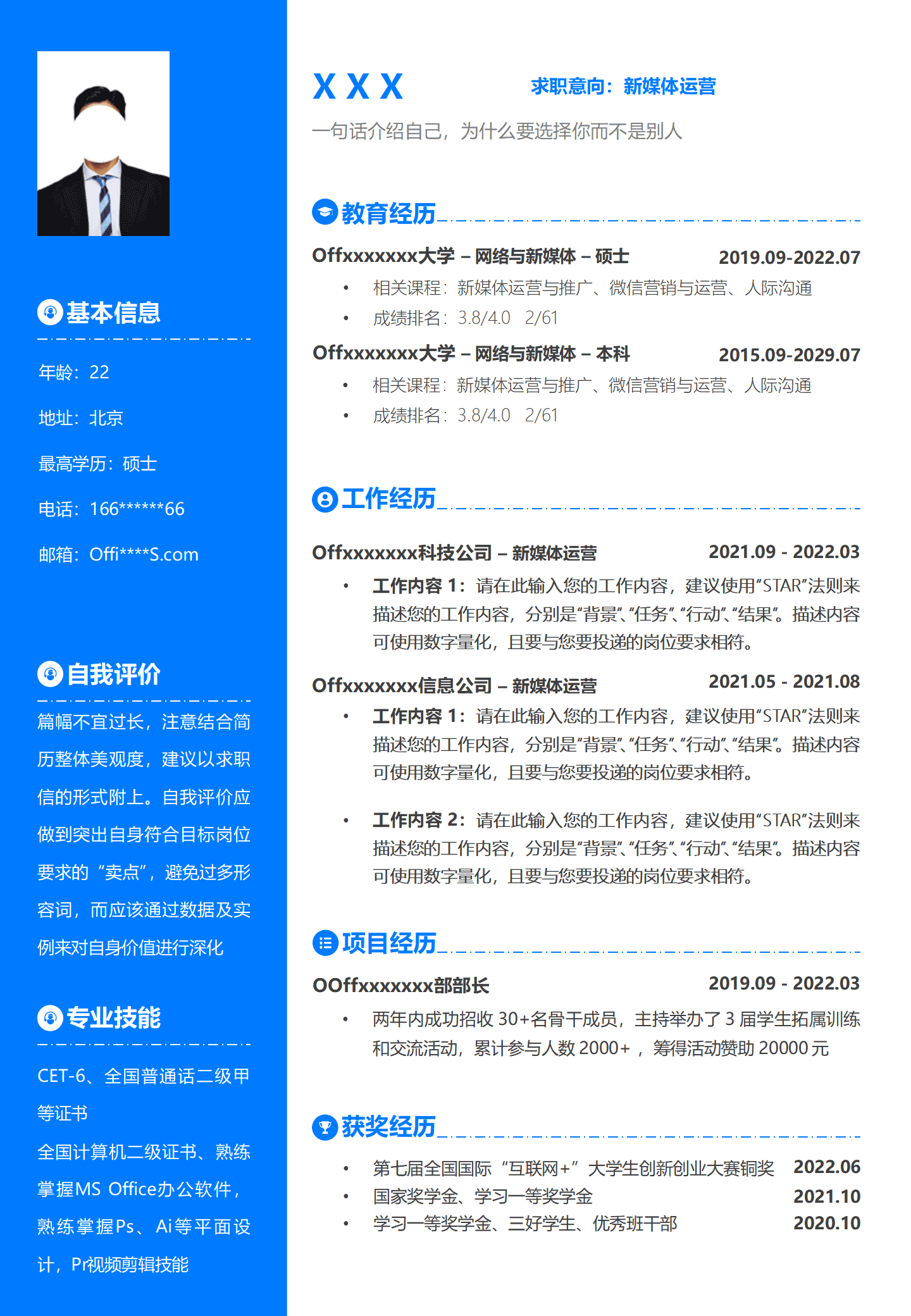 基本信息

年龄：22

地址：北京

最高学历：硕士

电话：166******66

邮箱：Offi****S.com

自我评价

篇幅不宜过长，注意结合简历整体美观度，建议以求职信的形式附上。自我评价应做到突出自身符合目标岗位要求的“卖点”，避免过多形容词，而应该通过数据及实例来对自身价值进行深化

专业技能

CET-6、全国普通话二级甲等证书

全国计算机二级证书、熟练掌握MS Office办公软件，熟练掌握Ps、Ai等平面设计，Pr视频剪辑技能

X X X

求职意向：新媒体运营

一句话介绍自己，为什么要选择你而不是别人

教育经历

Offxxxxxxx大学 – 网络与新媒体 – 硕士 2019.09-2022.07

• 相关课程：新媒体运营与推广、微信营销与运营、人际沟通
• 成绩排名：3.8/4.0 2/61

Offxxxxxxx大学 – 网络与新媒体 – 本科 2015.09-2029.07

• 相关课程：新媒体运营与推广、微信营销与运营、人际沟通
• 成绩排名：3.8/4.0 2/61

工作经历

Offxxxxxxx科技公司 – 新媒体运营 2021.09 - 2022.03

• 工作内容 1：请在此输入您的工作内容，建议使用“STAR”法则来描述您的工作内容，分别是“背景”、“任务”、“行动”、“结果”。描述内容可使用数字量化，且要与您要投递的岗位要求相符。

Offxxxxxxx信息公司 – 新媒体运营 2021.05 - 2021.08

• 工作内容 1：请在此输入您的工作内容，建议使用“STAR”法则来描述您的工作内容，分别是“背景”、“任务”、“行动”、“结果”。描述内容可使用数字量化，且要与您要投递的岗位要求相符。

• 工作内容 2：请在此输入您的工作内容，建议使用“STAR”法则来描述您的工作内容，分别是“背景”、“任务”、“行动”、“结果”。描述内容可使用数字量化，且要与您要投递的岗位要求相符。

项目经历

OOffxxxxxxx部部长 2019.09 - 2022.03

• 两年内成功招收 30+名骨干成员，主持举办了 3 届学生拓属训练和交流活动，累计参与人数 2000+ ，筹得活动赞助 20000 元

获奖经历

• 第七届全国国际“互联网+”大学生创新创业大赛铜奖 2022.06
• 国家奖学金、学习一等奖学金 2021.10
• 学习一等奖学金、三好学生、优秀班干部 2020.10